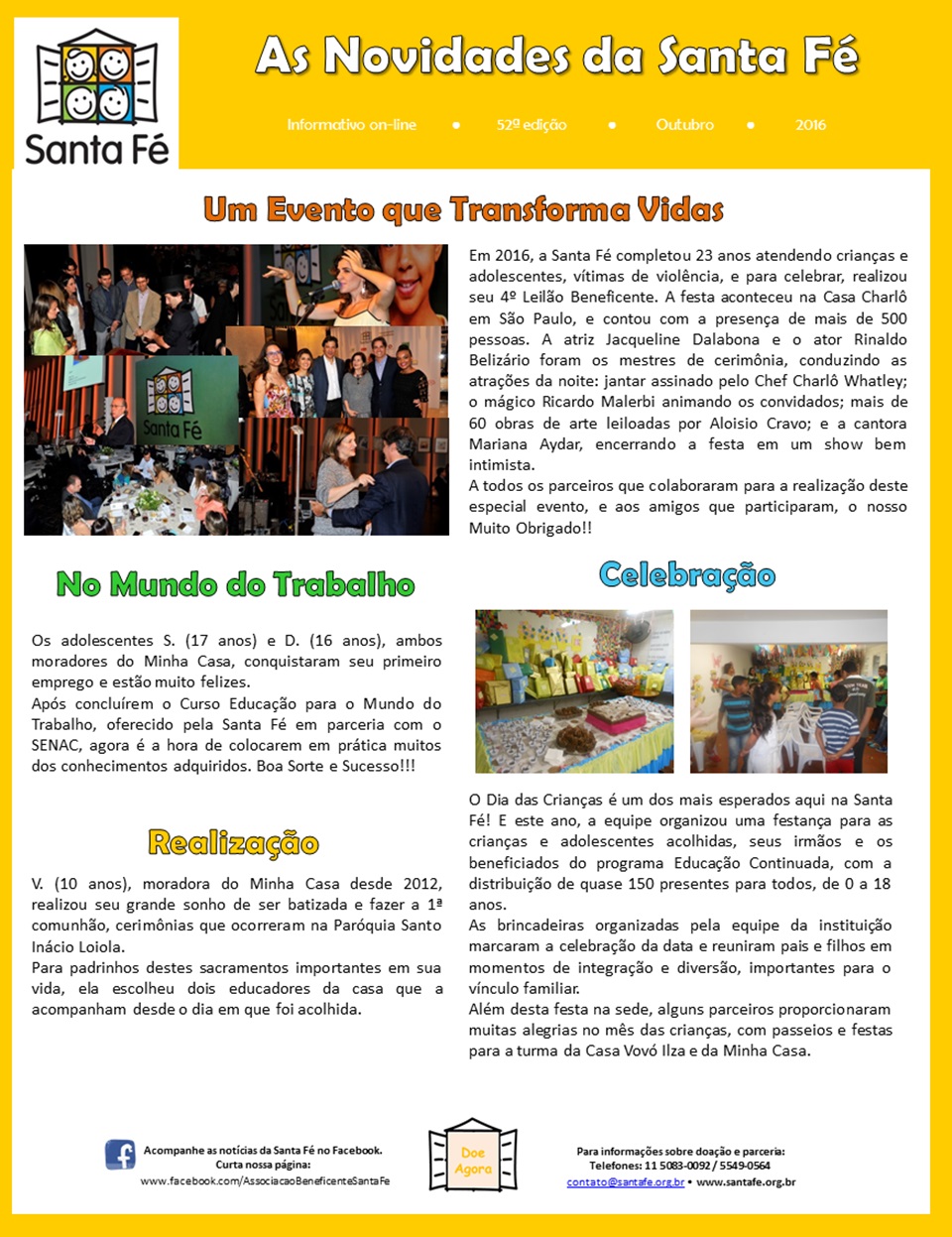 Santa Fé

As Novidades da Santa Fé

Informativo on-line • 52ª edição • Outubro • 2016

Um Evento que Transforma Vidas

Santa Fé

Em 2016, a Santa Fé completou 23 anos atendendo crianças e adolescentes, vítimas de violência, e para celebrar, realizou seu 4º Leilão Beneficente. A festa aconteceu na Casa Charlô em São Paulo, e contou com a presença de mais de 500 pessoas. A atriz Jacqueline Dalabona e o ator Rinaldo Belizário foram os mestres de cerimônia, conduzindo as atrações da noite: jantar assinado pelo Chef Charlô Whatley; o mágico Ricardo Malerbi animando os convidados; mais de 60 obras de arte leiloadas por Aloisio Cravo; e a cantora Mariana Aydar, encerrando a festa em um show bem intimista.
A todos os parceiros que colaboraram para a realização deste especial evento, e aos amigos que participaram, o nosso Muito Obrigado!!

No Mundo do Trabalho

Os adolescentes S. (17 anos) e D. (16 anos), ambos moradores do Minha Casa, conquistaram seu primeiro emprego e estão muito felizes.
Após concluírem o Curso Educação para o Mundo do Trabalho, oferecido pela Santa Fé em parceria com o SENAC, agora é a hora de colocarem em prática muitos dos conhecimentos adquiridos. Boa Sorte e Sucesso!!!

Realização

V. (10 anos), moradora do Minha Casa desde 2012, realizou seu grande sonho de ser batizada e fazer a 1ª comunhão, cerimônias que ocorreram na Paróquia Santo Inácio Loiola.
Para padrinhos destes sacramentos importantes em sua vida, ela escolheu dois educadores da casa que a acompanham desde o dia em que foi acolhida.

Celebração

O Dia das Crianças é um dos mais esperados aqui na Santa Fé! E este ano, a equipe organizou uma festança para as crianças e adolescentes acolhidas, seus irmãos e os beneficiados do programa Educação Continuada, com a distribuição de quase 150 presentes para todos, de 0 a 18 anos.
As brincadeiras organizadas pela equipe da instituição marcaram a celebração da data e reuniram pais e filhos em momentos de integração e diversão, importantes para o vínculo familiar.
Além desta festa na sede, alguns parceiros proporcionaram muitas alegrias no mês das crianças, com passeios e festas para a turma da Casa Vovó Ilza e da Minha Casa.

Acompanhe as notícias da Santa Fé no Facebook. Curta nossa página: www.facebook.com/AssociacaoBeneficenteSantaFe

Doe Agora

Para informações sobre doação e parceria: Telefones: 11 5083-0092 / 5549-0564
contato@santafe.org.br • www.santafe.org.br